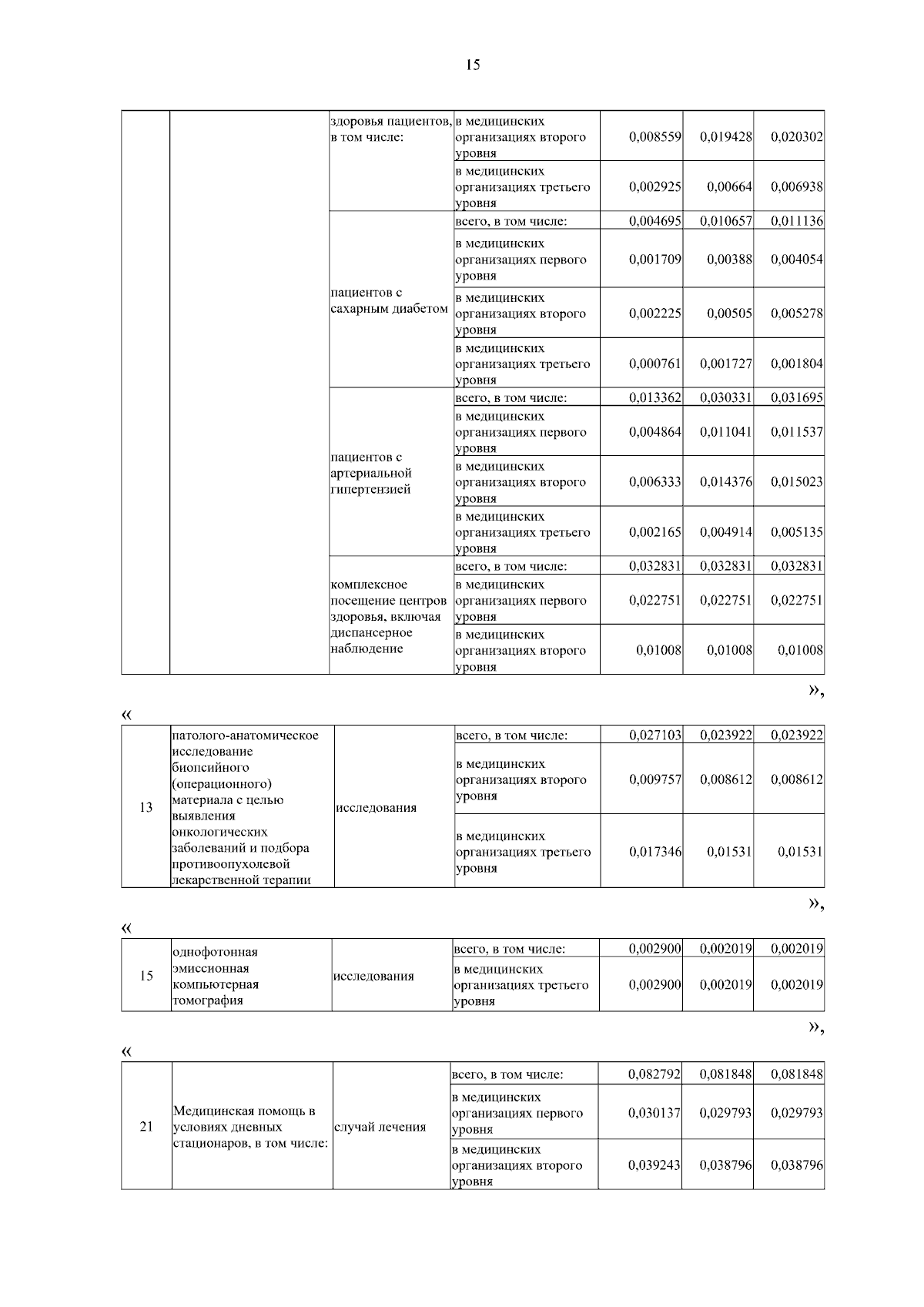 15

|  |  | здоровья пациентов, в том числе: | в медицинских организациях второго уровня | 0,008559 | 0,019428 | 0,020302 |
|---|---|---|---|---|---|---|
|  |  |  | в медицинских организациях третьего уровня | 0,002925 | 0,00664 | 0,006938 |
|  |  | пациентов с сахарным диабетом | всего, в том числе: | 0,004695 | 0,010657 | 0,011136 |
|  |  |  | в медицинских организациях первого уровня | 0,001709 | 0,00388 | 0,004054 |
|  |  |  | в медицинских организациях второго уровня | 0,002225 | 0,00505 | 0,005278 |
|  |  |  | в медицинских организациях третьего уровня | 0,000761 | 0,001727 | 0,001804 |
|  |  | пациентов с артериальной гипертензией | всего, в том числе: | 0,013362 | 0,030331 | 0,031695 |
|  |  |  | в медицинских организациях первого уровня | 0,004864 | 0,011041 | 0,011537 |
|  |  |  | в медицинских организациях второго уровня | 0,006333 | 0,014376 | 0,015023 |
|  |  |  | в медицинских организациях третьего уровня | 0,002165 | 0,004914 | 0,005135 |
|  |  | комплексное посещение центров здоровья, включая диспансерное наблюдение | всего, в том числе: | 0,032831 | 0,032831 | 0,032831 |
|  |  |  | в медицинских организациях первого уровня | 0,022751 | 0,022751 | 0,022751 |
|  |  |  | в медицинских организациях второго уровня | 0,01008 | 0,01008 | 0,01008 |

»,

«

| 13 | патолого-анатомическое исследование биопсийного (операционного) материала с целью выявления онкологических заболеваний и подбора противоопухолевой лекарственной терапии | исследования | всего, в том числе: | 0,027103 | 0,023922 | 0,023922 |
|---|---|---|---|---|---|---|
|  |  |  | в медицинских организациях второго уровня | 0,009757 | 0,008612 | 0,008612 |
|  |  |  | в медицинских организациях третьего уровня | 0,017346 | 0,01531 | 0,01531 |

»,

«

| 15 | однофотонная эмиссионная компьютерная томография | исследования | всего, в том числе: | 0,002900 | 0,002019 | 0,002019 |
|---|---|---|---|---|---|---|
|  |  |  | в медицинских организациях третьего уровня | 0,002900 | 0,002019 | 0,002019 |

»,

«

| 21 | Медицинская помощь в условиях дневных стационаров, в том числе: | случай лечения | всего, в том числе: | 0,082792 | 0,081848 | 0,081848 |
|---|---|---|---|---|---|---|
|  |  |  | в медицинских организациях первого уровня | 0,030137 | 0,029793 | 0,029793 |
|  |  |  | в медицинских организациях второго уровня | 0,039243 | 0,038796 | 0,038796 |